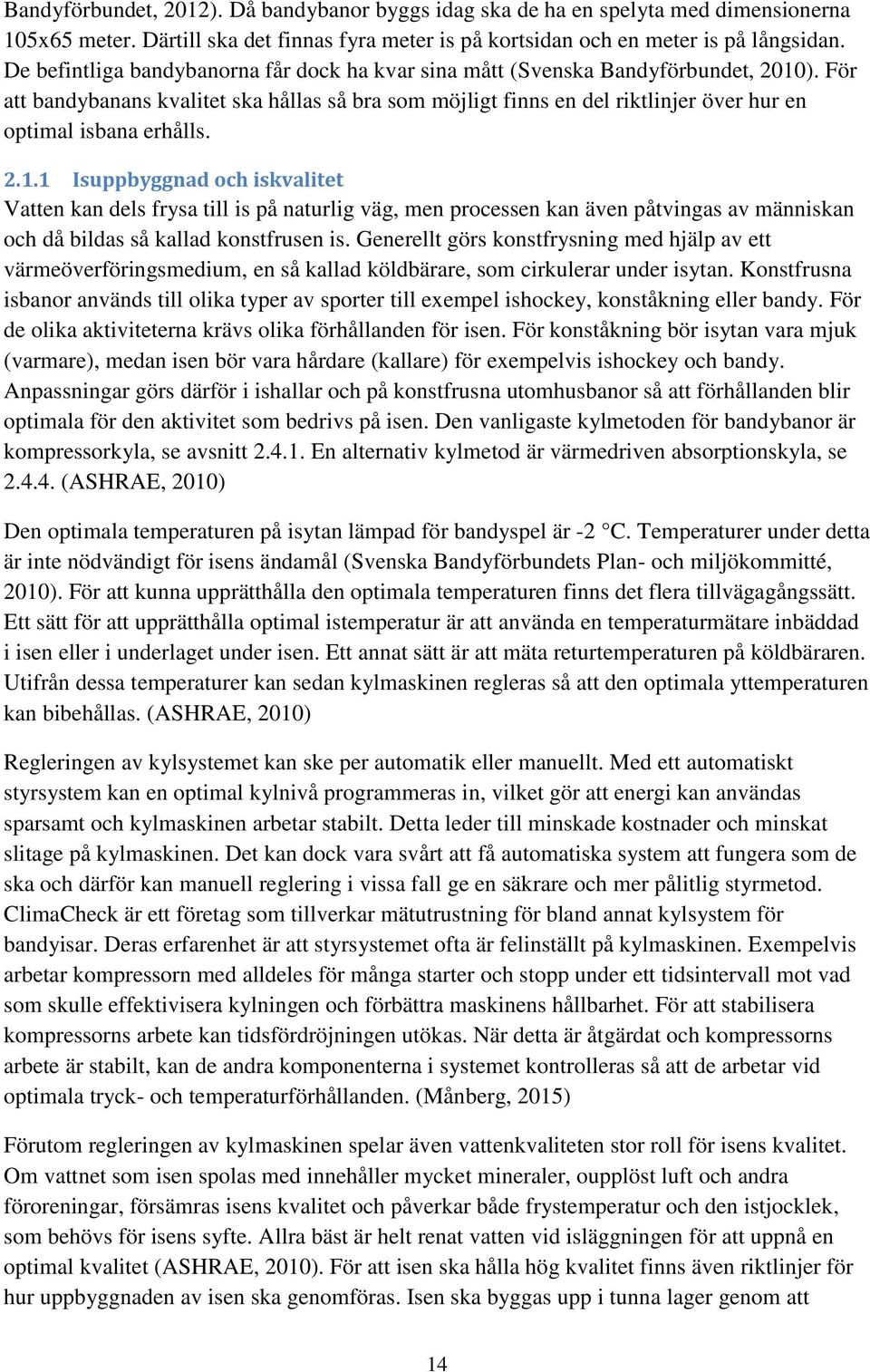 Bandyförbundet, 2012). Då bandybanor byggs idag ska de ha en spelyta med dimensionerna 105x65 meter. Därtill ska det finnas fyra meter is på kortsidan och en meter is på långsidan. De befintliga bandybanorna får dock ha kvar sina mått (Svenska Bandyförbundet, 2010). För att bandybanans kvalitet ska hållas så bra som möjligt finns en del riktlinjer över hur en optimal isbana erhålls.

2.1.1 Isuppbyggnad och iskvalitet
Vatten kan dels frysa till is på naturlig väg, men processen kan även påtvingas av människan och då bildas så kallad konstfrusen is. Generellt görs konstfrysning med hjälp av ett värmeöverföringsmedium, en så kallad köldbärare, som cirkulerar under isytan. Konstfrusna isbanor används till olika typer av sporter till exempel ishockey, konståkning eller bandy. För de olika aktiviteterna krävs olika förhållanden för isen. För konståkning bör isytan vara mjuk (varmare), medan isen bör vara hårdare (kallare) för exempelvis ishockey och bandy. Anpassningar görs därför i ishallar och på konstfrusna utomhusbanor så att förhållanden blir optimala för den aktivitet som bedrivs på isen. Den vanligaste kylmetoden för bandybanor är kompressorkyla, se avsnitt 2.4.1. En alternativ kylmetod är värmedriven absorptionskyla, se 2.4.4. (ASHRAE, 2010)

Den optimala temperaturen på isytan lämpad för bandyspel är -2 °C. Temperaturer under detta är inte nödvändigt för isens ändamål (Svenska Bandyförbundets Plan- och miljökommitté, 2010). För att kunna upprätthålla den optimala temperaturen finns det flera tillvägagångssätt. Ett sätt för att upprätthålla optimal istemperatur är att använda en temperaturmätare inbäddad i isen eller i underlaget under isen. Ett annat sätt är att mäta returtemperaturen på köldbäraren. Utifrån dessa temperaturer kan sedan kylmaskinen regleras så att den optimala yttemperaturen kan bibehållas. (ASHRAE, 2010)

Regleringen av kylsystemet kan ske per automatik eller manuellt. Med ett automatiskt styrsystem kan en optimal kylnivå programmeras in, vilket gör att energi kan användas sparsamt och kylmaskinen arbetar stabilt. Detta leder till minskade kostnader och minskat slitage på kylmaskinen. Det kan dock vara svårt att få automatiska system att fungera som de ska och därför kan manuell reglering i vissa fall ge en säkrare och mer pålitlig styrmetod. ClimaCheck är ett företag som tillverkar mätutrustning för bland annat kylsystem för bandyisar. Deras erfarenhet är att styrsystemet ofta är felinställt på kylmaskinen. Exempelvis arbetar kompressorn med alldeles för många starter och stopp under ett tidsintervall mot vad som skulle effektivisera kylningen och förbättra maskinens hållbarhet. För att stabilisera kompressorns arbete kan tidsfördröjningen utökas. När detta är åtgärdat och kompressorns arbete är stabilt, kan de andra komponenterna i systemet kontrolleras så att de arbetar vid optimala tryck- och temperaturförhållanden. (Månberg, 2015)

Förutom regleringen av kylmaskinen spelar även vattenkvaliteten stor roll för isens kvalitet. Om vattnet som isen spolas med innehåller mycket mineraler, oupplöst luft och andra föroreningar, försämras isens kvalitet och påverkar både frystemperatur och den istjocklek, som behövs för isens syfte. Allra bäst är helt renat vatten vid isläggningen för att uppnå en optimal kvalitet (ASHRAE, 2010). För att isen ska hålla hög kvalitet finns även riktlinjer för hur uppbyggnaden av isen ska genomföras. Isen ska byggas upp i tunna lager genom att

14